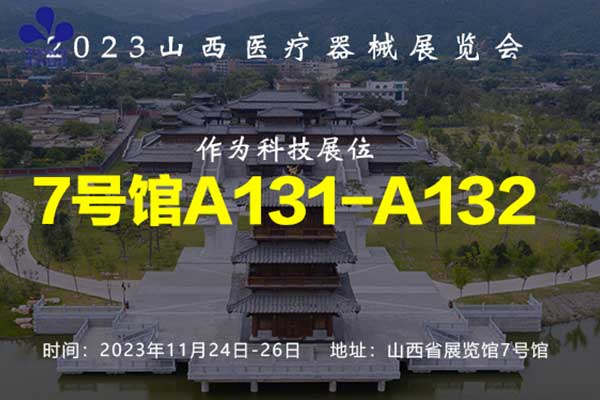 2023山西医疗器械展览会

作为科技展位

7号馆A131-A132

时间：2023年11月24日-26日　地址：山西省展览馆7号馆